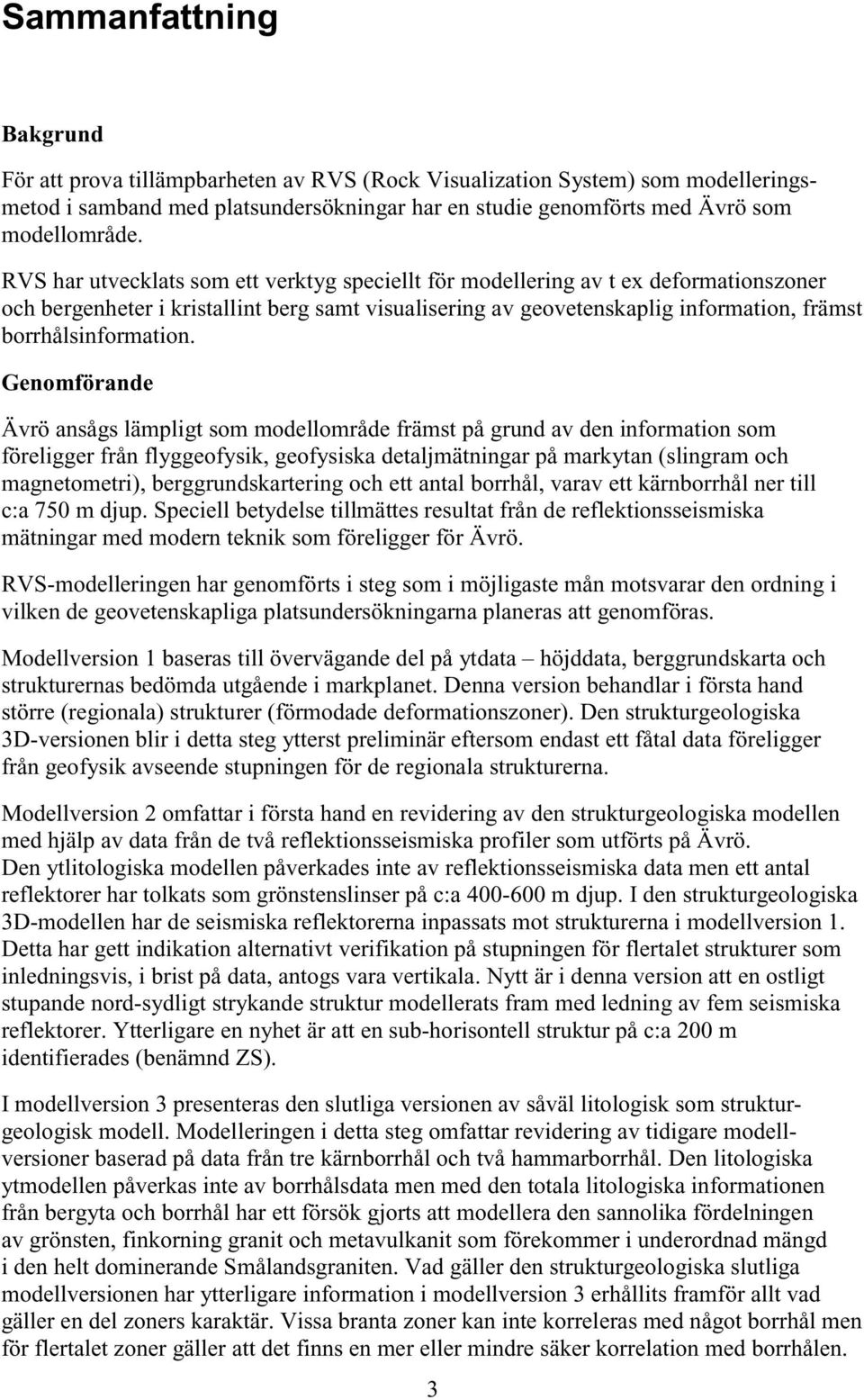 Sammanfattning

Bakgrund

För att prova tillämpbarheten av RVS (Rock Visualization System) som modelleringsmetod i samband med platsundersökningar har en studie genomförts med Ävrö som modellområde.

RVS har utvecklats som ett verktyg speciellt för modellering av t ex deformationszoner och bergenheter i kristallint berg samt visualisering av geovetenskaplig information, främst borrhålsinformation.

Genomförande

Ävrö ansågs lämpligt som modellområde främst på grund av den information som föreligger från flyggeofysik, geofysiska detaljmätningar på markytan (slingram och magnetometri), berggrundskartering och ett antal borrhål, varav ett kärnborrhål ner till c:a 750 m djup. Speciell betydelse tillmättes resultat från de reflektionsseismiska mätningar med modern teknik som föreligger för Ävrö.

RVS-modelleringen har genomförts i steg som i möjligaste mån motsvarar den ordning i vilken de geovetenskapliga platsundersökningarna planeras att genomföras.

Modellversion 1 baseras till övervägande del på ytdata – höjddata, berggrundskarta och strukturernas bedömda utgående i markplanet. Denna version behandlar i första hand större (regionala) strukturer (förmodade deformationszoner). Den strukturgeologiska 3D-versionen blir i detta steg ytterst preliminär eftersom endast ett fåtal data föreligger från geofysik avseende stupningen för de regionala strukturerna.

Modellversion 2 omfattar i första hand en revidering av den strukturgeologiska modellen med hjälp av data från de två reflektionsseismiska profiler som utförts på Ävrö.
Den ytlitologiska modellen påverkades inte av reflektionsseismiska data men ett antal reflektorer har tolkats som grönstenslinser på c:a 400-600 m djup. I den strukturgeologiska 3D-modellen har de seismiska reflektorerna inpassats mot strukturerna i modellversion 1. Detta har gett indikation alternativt verifikation på stupningen för flertalet strukturer som inledningsvis, i brist på data, antogs vara vertikala. Nytt är i denna version att en ostligt stupande nord-sydligt strykande struktur modellerats fram med ledning av fem seismiska reflektorer. Ytterligare en nyhet är att en sub-horisontell struktur på c:a 200 m identifierades (benämnd ZS).

I modellversion 3 presenteras den slutliga versionen av såväl litologisk som strukturgeologisk modell. Modelleringen i detta steg omfattar revidering av tidigare modellversioner baserad på data från tre kärnborrhål och två hammarborrhål. Den litologiska ytmodellen påverkas inte av borrhålsdata men med den totala litologiska informationen från bergyta och borrhål har ett försök gjorts att modellera den sannolika fördelningen av grönsten, finkorning granit och metavulkanit som förekommer i underordnad mängd i den helt dominerande Smålandsgraniten. Vad gäller den strukturgeologiska slutliga modellversionen har ytterligare information i modellversion 3 erhållits framför allt vad gäller en del zoners karaktär. Vissa branta zoner kan inte korreleras med något borrhål men för flertalet zoner gäller att det finns en mer eller mindre säker korrelation med borrhålen.

3